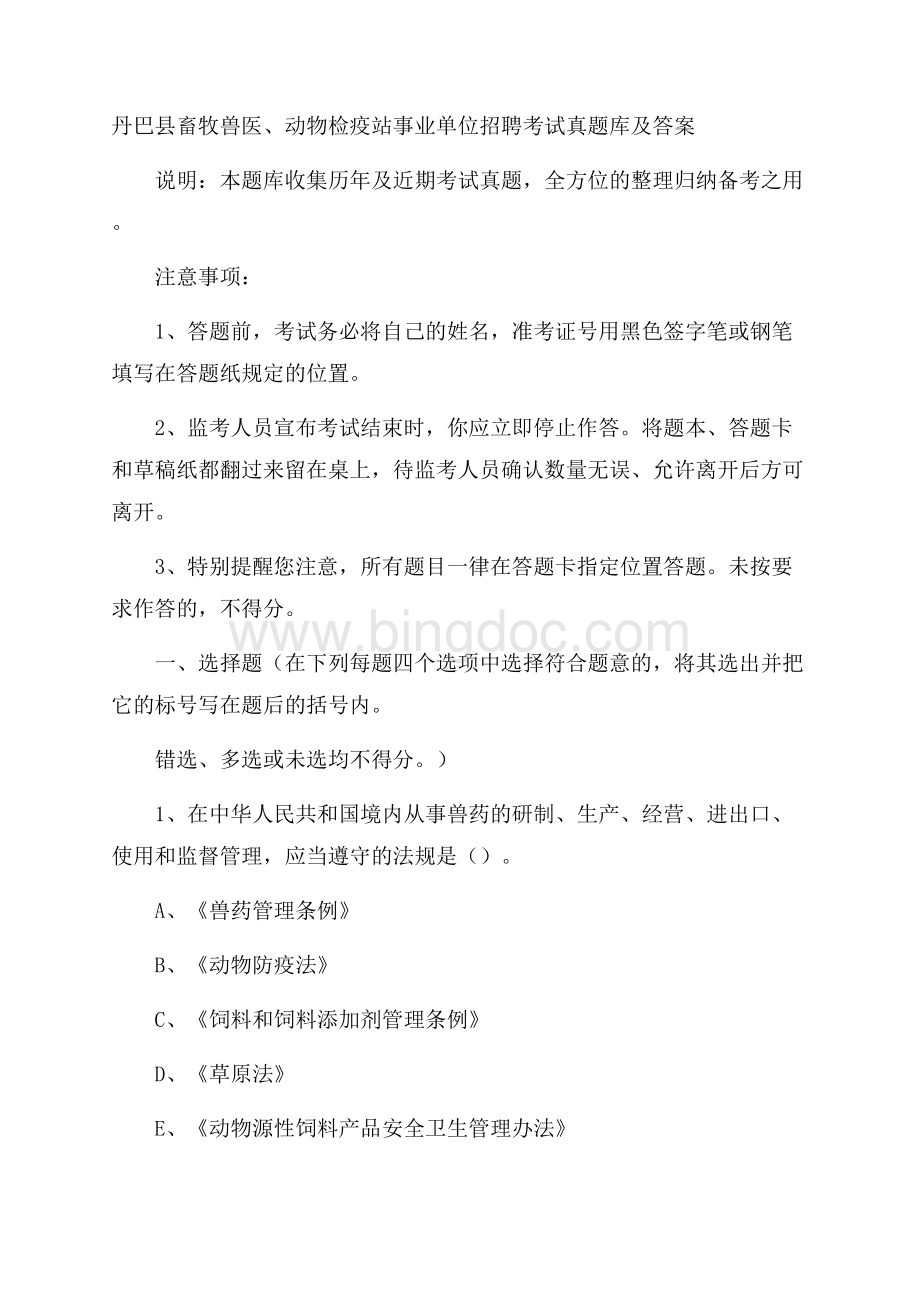 丹巴县畜牧兽医、动物检疫站事业单位招聘考试真题库及答案

说明：本题库收集历年及近期考试真题，全方位的整理归纳备考之用。

注意事项：

1、答题前，考试务必将自己的姓名，准考证号用黑色签字笔或钢笔填写在答题纸规定的位置。

2、监考人员宣布考试结束时，你应立即停止作答。将题本、答题卡和草稿纸都翻过来留在桌上，待监考人员确认数量无误、允许离开后方可离开。

3、特别提醒您注意，所有题目一律在答题卡指定位置答题。未按要求作答的，不得分。

www.bingdoc.com

一、选择题（在下列每题四个选项中选择符合题意的，将其选出并把它的标号写在题后的括号内。

错选、多选或未选均不得分。）

1、在中华人民共和国境内从事兽药的研制、生产、经营、进出口、使用和监督管理，应当遵守的法规是（）。

A、《兽药管理条例》

B、《动物防疫法》

C、《饲料和饲料添加剂管理条例》

D、《草原法》

E、《动物源性饲料产品安全卫生管理办法》